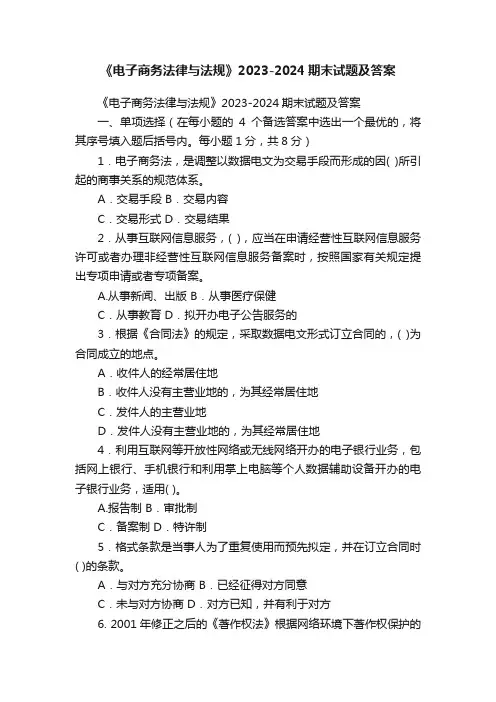 《电子商务法律与法规》2023-2024 期末试题及答案

《电子商务法律与法规》2023-2024 期末试题及答案

一、单项选择（在每小题的 4 个备选答案中选出一个最优的，将其序号填入题后括号内。每小题 1 分，共 8 分）

1．电子商务法，是调整以数据电文为交易手段而形成的因( )所引起的商事关系的规范体系。

A．交易手段 B．交易内容

C．交易形式 D．交易结果

2．从事互联网信息服务，( )，应当在申请经营性互联网信息服务许可或者办理非经营性互联网信息服务备案时，按照国家有关规定提出专项申请或者专项备案。

A.从事新闻、出版 B．从事医疗保健

C．从事教育 D．拟开办电子公告服务的

3．根据《合同法》的规定，采取数据电文形式订立合同的，( )为合同成立的地点。

A．收件人的经常居住地

B．收件人没有主营业地的，为其经常居住地

C．发件人的主营业地

D．发件人没有主营业地的，为其经常居住地

4．利用互联网等开放性网络或无线网络开办的电子银行业务，包括网上银行、手机银行和利用掌上电脑等个人数据辅助设备开办的电子银行业务，适用( )。

A.报告制 B．审批制

C．备案制 D．特许制

5．格式条款是当事人为了重复使用而预先拟定，并在订立合同时( )的条款。

A．与对方充分协商 B．已经征得对方同意

C．未与对方协商 D．对方已知，并有利于对方

6. 2001 年修正之后的《著作权法》根据网络环境下著作权保护的